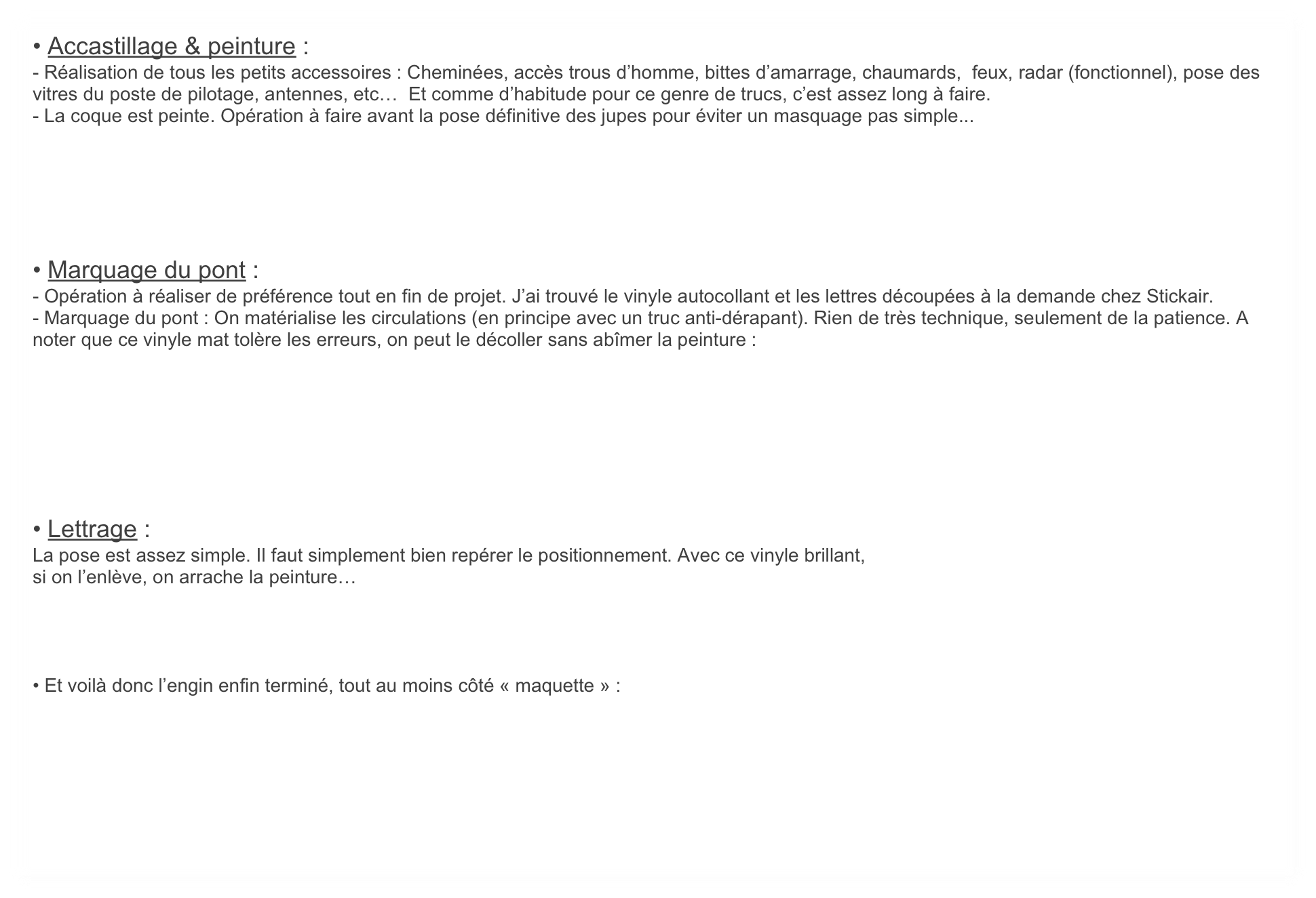 • Accastillage & peinture :
- Réalisation de tous les petits accessoires : Cheminées, accès trous d’homme, bittes d’amarrage, chaumards,  feux, radar (fonctionnel), pose des vitres du poste de pilotage, antennes, etc…  Et comme d’habitude pour ce genre de trucs, c’est assez long à faire.
- La coque est peinte. Opération à faire avant la pose définitive des jupes pour éviter un masquage pas simple...

• Marquage du pont :
- Opération à réaliser de préférence tout en fin de projet. J’ai trouvé le vinyle autocollant et les lettres découpées à la demande chez Stickair.
- Marquage du pont : On matérialise les circulations (en principe avec un truc anti-dérapant). Rien de très technique, seulement de la patience. A noter que ce vinyle mat tolère les erreurs, on peut le décoller sans abîmer la peinture :

• Lettrage :
La pose est assez simple. Il faut simplement bien repérer le positionnement. Avec ce vinyle brillant,
si on l’enlève, on arrache la peinture…

• Et voilà donc l’engin enfin terminé, tout au moins côté « maquette » :